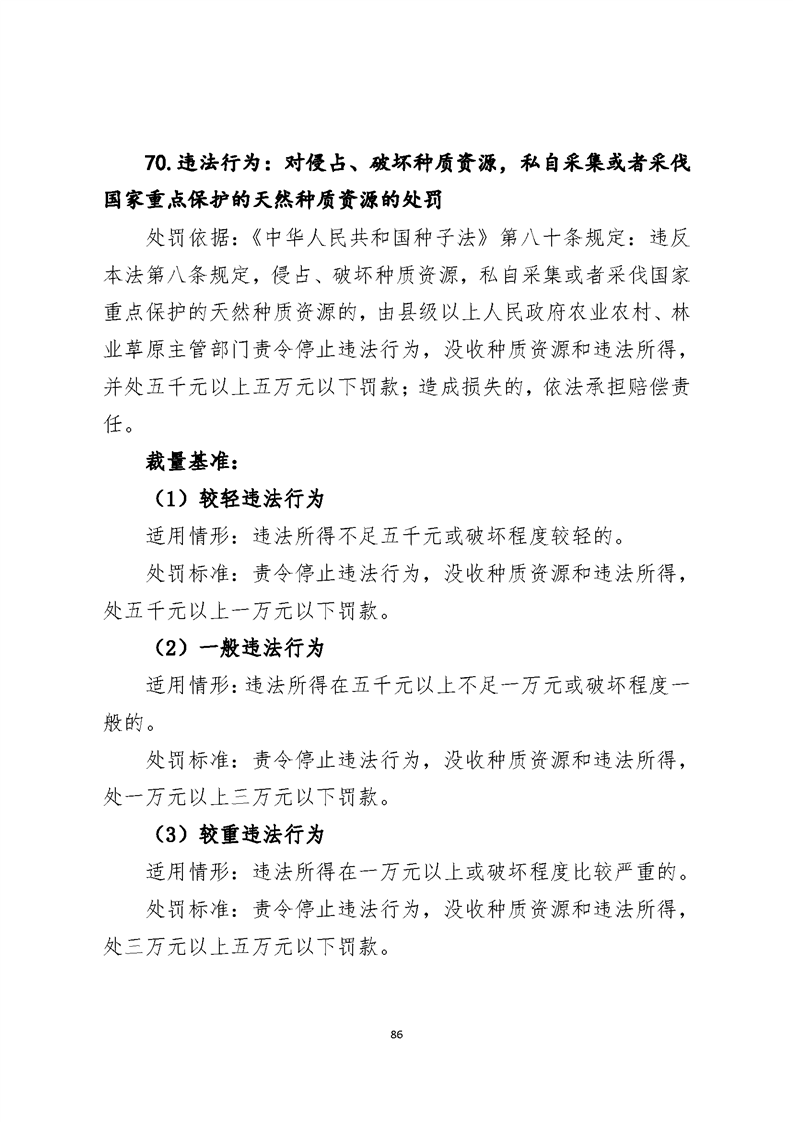 70.违法行为：对侵占、破坏种质资源，私自采集或者采伐国家重点保护的天然种质资源的处罚

处罚依据：《中华人民共和国种子法》第八十条规定：违反本法第八条规定，侵占、破坏种质资源，私自采集或者采伐国家重点保护的天然种质资源的，由县级以上人民政府农业农村、林业草原主管部门责令停止违法行为，没收种质资源和违法所得，并处五千元以上五万元以下罚款；造成损失的，依法承担赔偿责任。

裁量基准：

（1）较轻违法行为

适用情形：违法所得不足五千元或破坏程度较轻的。

处罚标准：责令停止违法行为，没收种质资源和违法所得，处五千元以上一万元以下罚款。

（2）一般违法行为

适用情形：违法所得在五千元以上不足一万元或破坏程度一般的。

处罚标准：责令停止违法行为，没收种质资源和违法所得，处一万元以上三万元以下罚款。

（3）较重违法行为

适用情形：违法所得在一万元以上或破坏程度比较严重的。

处罚标准：责令停止违法行为，没收种质资源和违法所得，处三万元以上五万元以下罚款。

86